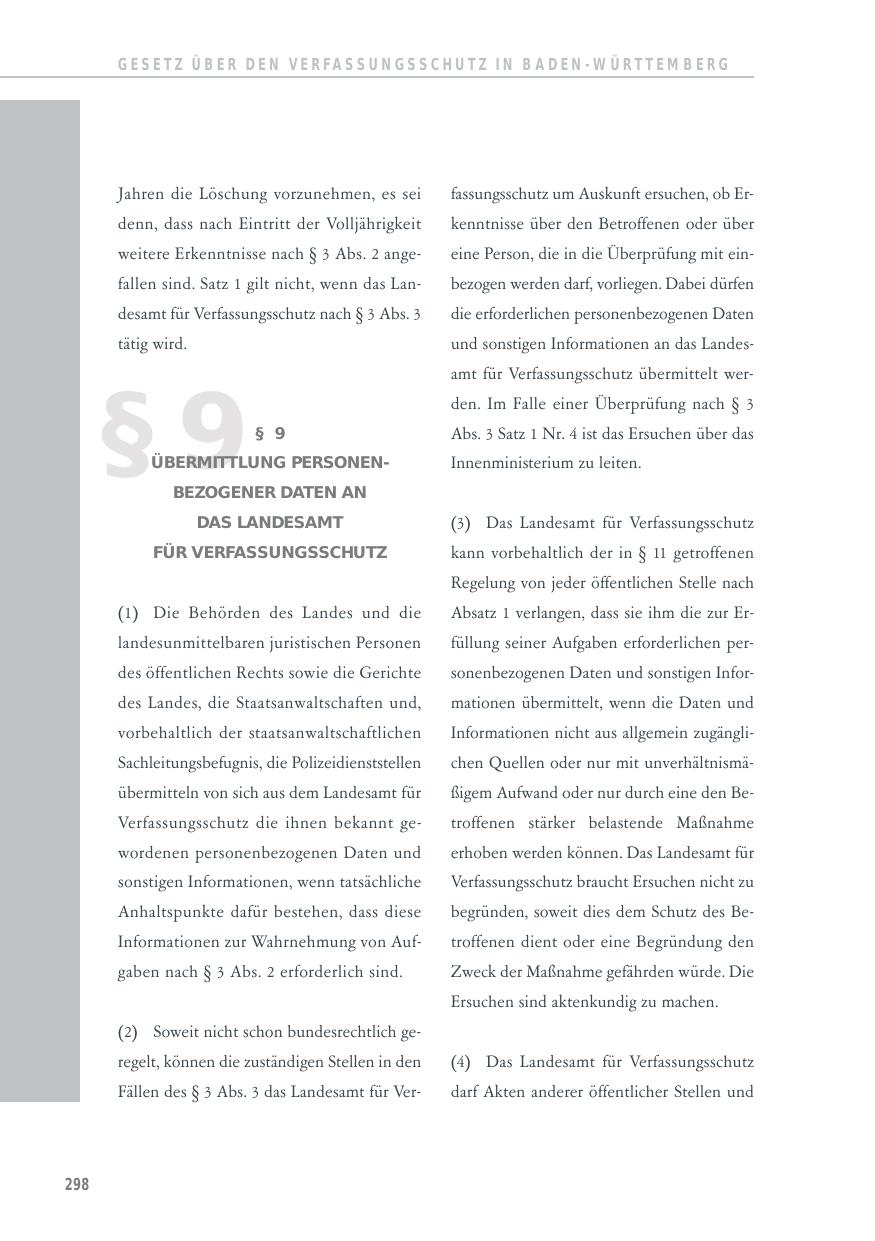 GESETZ ÜBER DEN VERFASSUNGSSCHUTZ IN BADEN-WÜRTTEMBERG

Jahren die Löschung vorzunehmen, es sei denn, dass nach Eintritt der Volljährigkeit weitere Erkenntnisse nach § 3 Abs. 2 angefallen sind. Satz 1 gilt nicht, wenn das Landesamt für Verfassungsschutz nach § 3 Abs. 3 tätig wird.

§ 9

§ 9
ÜBERMITTLUNG PERSONENBEZOGENER DATEN AN DAS LANDESAMT FÜR VERFASSUNGSSCHUTZ

(1) Die Behörden des Landes und die landesunmittelbaren juristischen Personen des öffentlichen Rechts sowie die Gerichte des Landes, die Staatsanwaltschaften und, vorbehaltlich der staatsanwaltschaftlichen Sachleitungsbefugnis, die Polizeidienststellen übermitteln von sich aus dem Landesamt für Verfassungsschutz die ihnen bekannt gewordenen personenbezogenen Daten und sonstigen Informationen, wenn tatsächliche Anhaltspunkte dafür bestehen, dass diese Informationen zur Wahrnehmung von Aufgaben nach § 3 Abs. 2 erforderlich sind.

(2) Soweit nicht schon bundesrechtlich geregelt, können die zuständigen Stellen in den Fällen des § 3 Abs. 3 das Landesamt für Verfassungsschutz um Auskunft ersuchen, ob Erkenntnisse über den Betroffenen oder über eine Person, die in die Überprüfung mit einbezogen werden darf, vorliegen. Dabei dürfen die erforderlichen personenbezogenen Daten und sonstigen Informationen an das Landesamt für Verfassungsschutz übermittelt werden. Im Falle einer Überprüfung nach § 3 Abs. 3 Satz 1 Nr. 4 ist das Ersuchen über das Innenministerium zu leiten.

(3) Das Landesamt für Verfassungsschutz kann vorbehaltlich der in § 11 getroffenen Regelung von jeder öffentlichen Stelle nach Absatz 1 verlangen, dass sie ihm die zur Erfüllung seiner Aufgaben erforderlichen personenbezogenen Daten und sonstigen Informationen übermittelt, wenn die Daten und Informationen nicht aus allgemein zugänglichen Quellen oder nur mit unverhältnismäßigem Aufwand oder nur durch eine den Betroffenen stärker belastende Maßnahme erhoben werden können. Das Landesamt für Verfassungsschutz braucht Ersuchen nicht zu begründen, soweit dies dem Schutz des Betroffenen dient oder eine Begründung den Zweck der Maßnahme gefährden würde. Die Ersuchen sind aktenkundig zu machen.

(4) Das Landesamt für Verfassungsschutz darf Akten anderer öffentlicher Stellen und

298